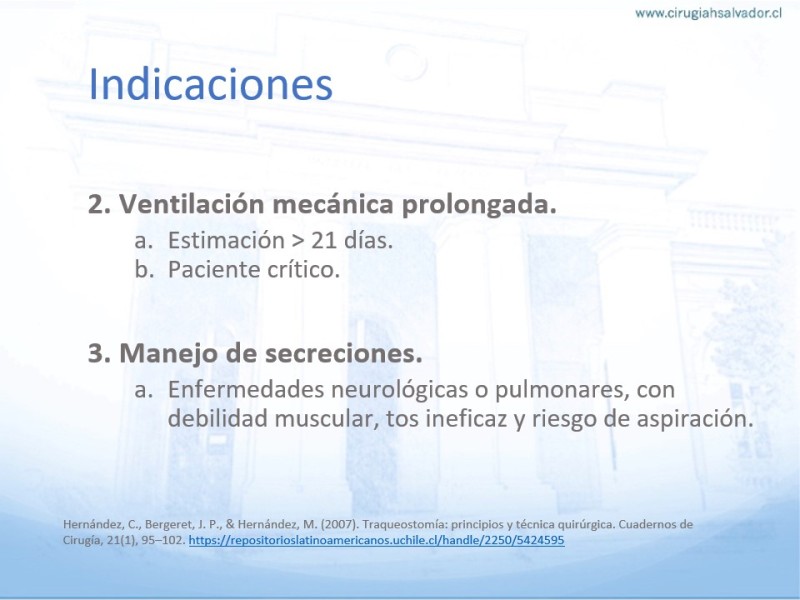 www.cirugiahsalvador.cl

Indicaciones

2. Ventilación mecánica prolongada.
a. Estimación > 21 días.
b. Paciente crítico.

3. Manejo de secreciones.
a. Enfermedades neurológicas o pulmonares, con debilidad muscular, tos ineficaz y riesgo de aspiración.

Hernández, C., Bergeret, J. P., & Hernández, M. (2007). Traqueostomía: principios y técnica quirúrgica. Cuadernos de Cirugía, 21(1), 95–102. https://repositorioslatinoamericanos.uchile.cl/handle/2250/5424595